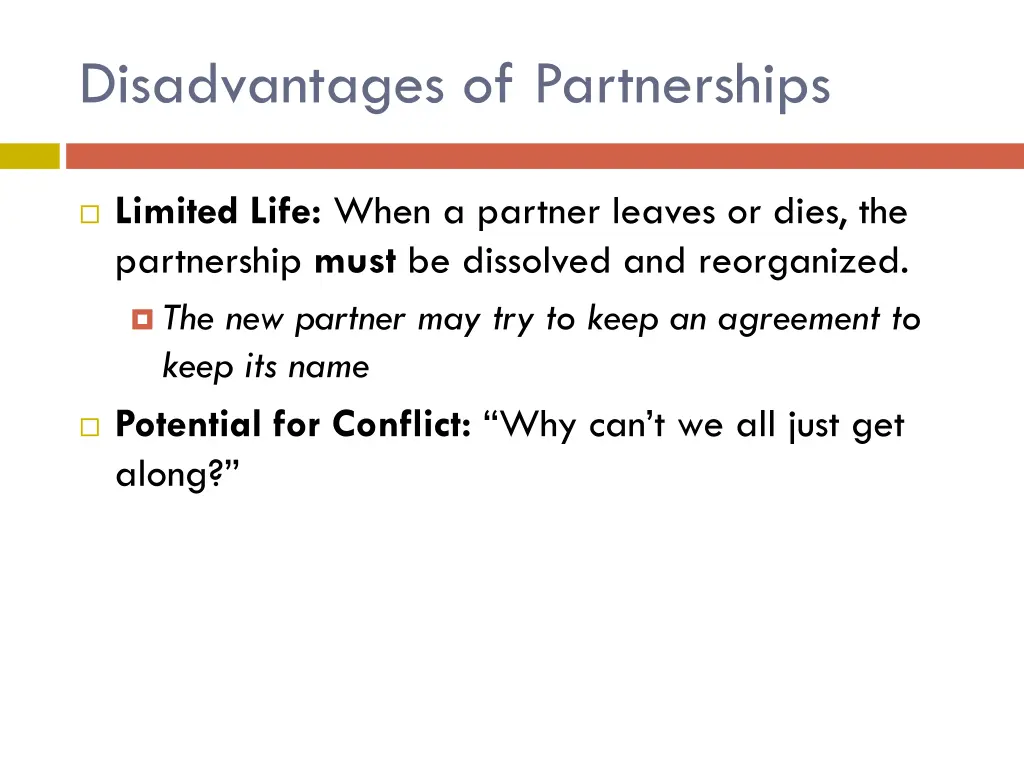 Disadvantages of Partnerships

Limited Life: When a partner leaves or dies, the partnership must be dissolved and reorganized.

The new partner may try to keep an agreement to keep its name

Potential for Conflict: “Why can’t we all just get along?”